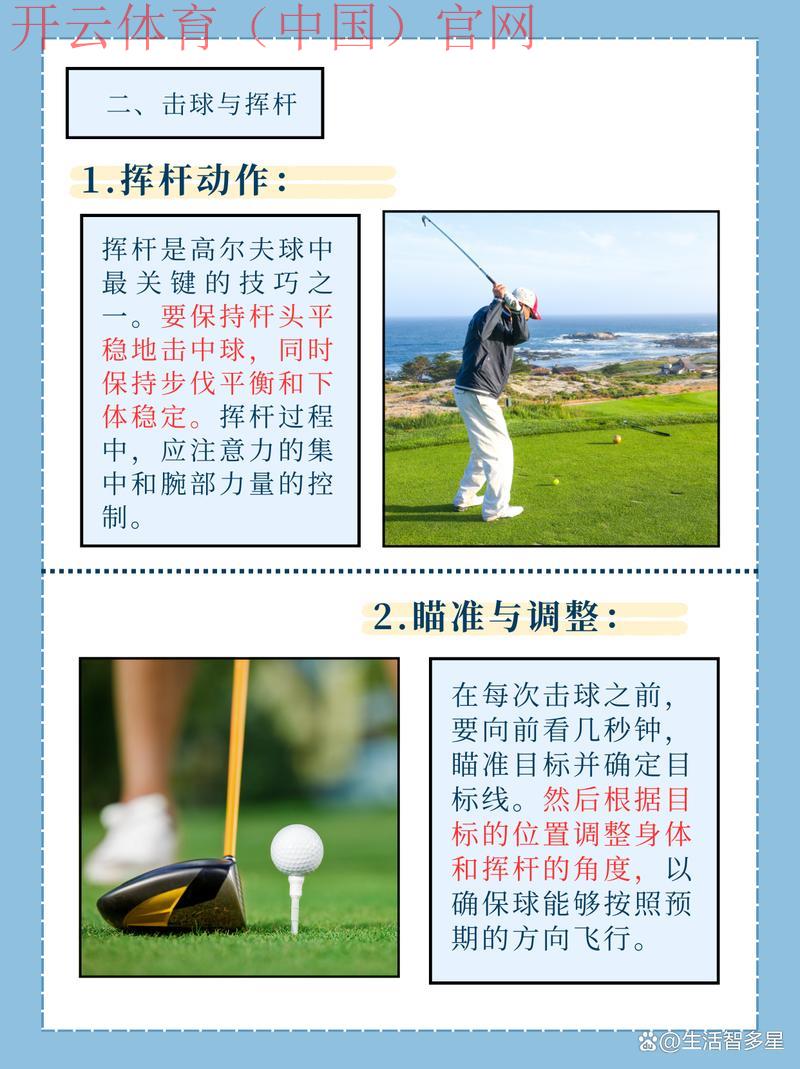 开云体育（中国）官网

二、击球与挥杆

1.挥杆动作：

挥杆是高尔夫球中最关键的技巧之一。要保持杆头平稳地击中球，同时保持步伐平衡和下体稳定。挥杆过程中，应注意力的集中和腕部力量的控制。

2.瞄准与调整：

在每次击球之前，要向前看几秒钟，瞄准目标并确定目标线。然后根据目标的位置调整身体和挥杆的角度，以确保球能够按照预期的方向飞行。

@生活智多星